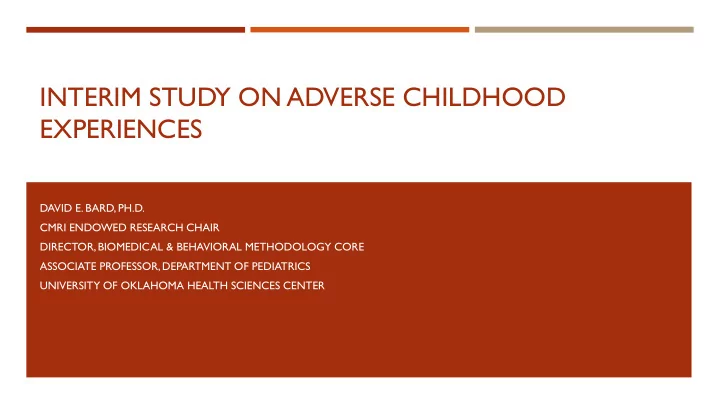 INTERIM STUDY ON ADVERSE CHILDHOOD EXPERIENCES

DAVID E. BARD, PH.D.
CMRI ENDOWED RESEARCH CHAIR
DIRECTOR, BIOMEDICAL & BEHAVIORAL METHODOLOGY CORE
ASSOCIATE PROFESSOR, DEPARTMENT OF PEDIATRICS
UNIVERSITY OF OKLAHOMA HEALTH SCIENCES CENTER